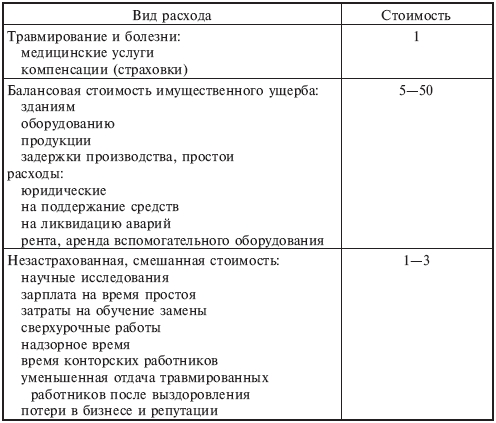 | Вид расхода | Стоимость |
|---|---|
| Травмирование и болезни: медицинские услуги компенсации (страховки) | 1 |
| Балансовая стоимость имущественного ущерба: зданиям оборудованию продукции задержки производства, простои расходы: юридические на поддержание средств на ликвидацию аварий рента, аренда вспомогательного оборудования | 5—50 |
| Незастрахованная, смешанная стоимость: научные исследования зарплата на время простоя затраты на обучение замены сверхурочные работы надзорное время время конторских работников уменьшенная отдача травмированных работников после выздоровления потери в бизнесе и репутации | 1—3 |